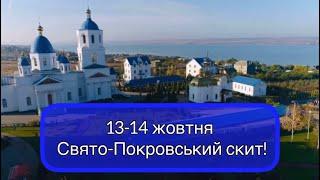 13-14 жовтня
Свято-Покровський скит!